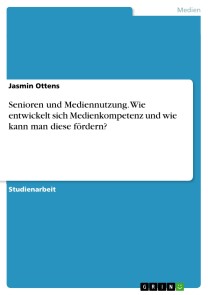 Medien

Jasmin Ottens

Senioren und Mediennutzung. Wie entwickelt sich Medienkompetenz und wie kann man diese fördern?

Studienarbeit

GRIN